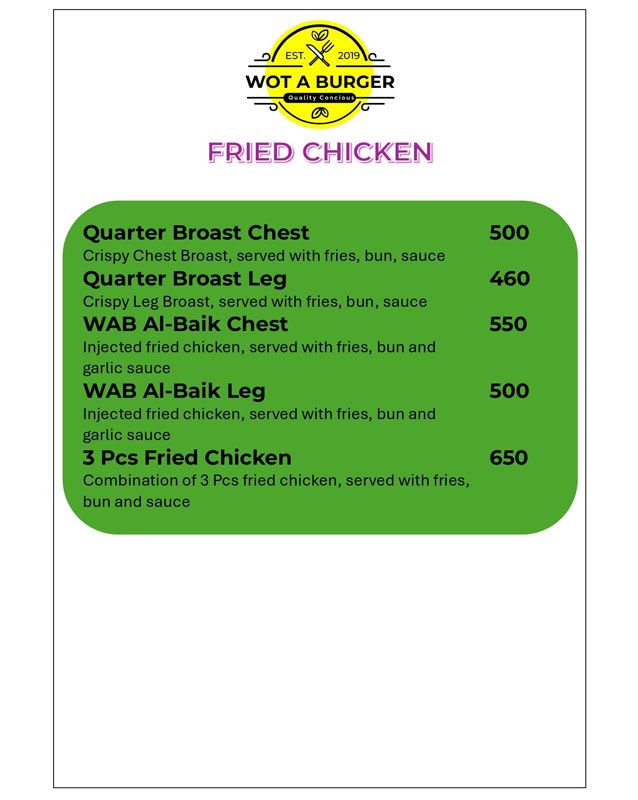 EST. 2019
WOT A BURGER
Quality Concious

FRIED CHICKEN

Quarter Broast Chest 500
Crispy Chest Broast, served with fries, bun, sauce

Quarter Broast Leg 460
Crispy Leg Broast, served with fries, bun, sauce

WAB Al-Baik Chest 550
Injected fried chicken, served with fries, bun and garlic sauce

WAB Al-Baik Leg 500
Injected fried chicken, served with fries, bun and garlic sauce

3 Pcs Fried Chicken 650
Combination of 3 Pcs fried chicken, served with fries, bun and sauce